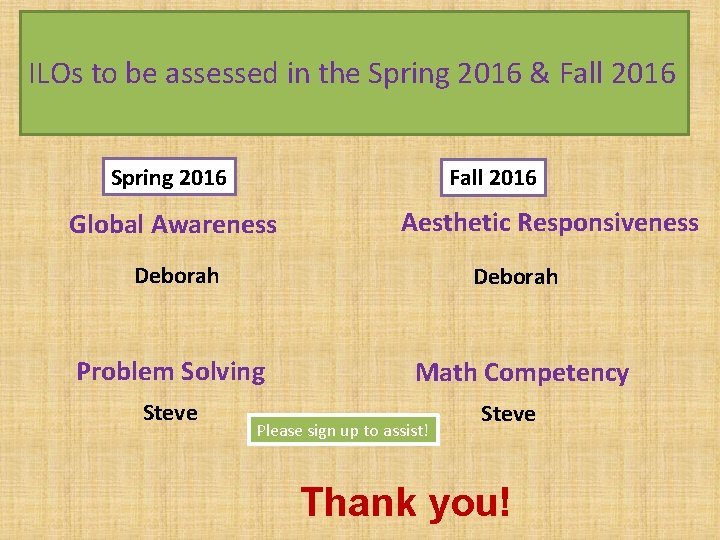 ILOs to be assessed in the Spring 2016 & Fall 2016

Spring 2016

Global Awareness

Deborah

Problem Solving

Steve

Fall 2016

Aesthetic Responsiveness

Deborah

Math Competency

Steve

Please sign up to assist!

Thank you!